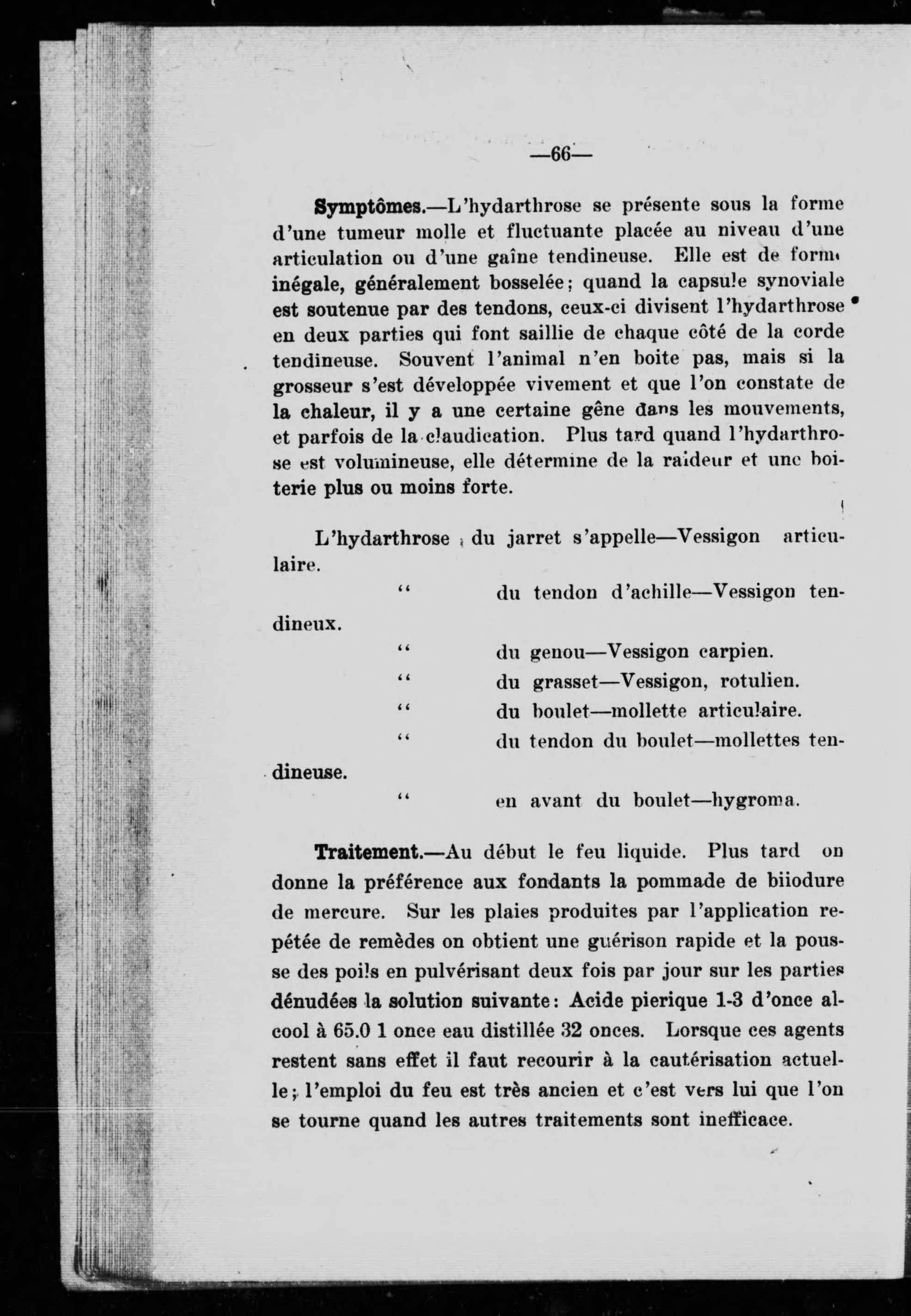 —66—

Symptômes.—L'hydarthrose se présente sous la forme d'une tumeur molle et fluctuante placée au niveau d'une articulation ou d'une gaîne tendineuse. Elle est de forme inégale, généralement bosselée; quand la capsule synoviale est soutenue par des tendons, ceux-ci divisent l'hydarthrose en deux parties qui font saillie de chaque côté de la corde tendineuse. Souvent l'animal n'en boite pas, mais si la grosseur s'est développée vivement et que l'on constate de la chaleur, il y a une certaine gêne dans les mouvements, et parfois de la claudication. Plus tard quand l'hydarthrose est volumineuse, elle détermine de la raideur et une boiterie plus ou moins forte.

L'hydarthrose du jarret s'appelle—Vessigon articulaire.
" du tendon d'achille—Vessigon tendineux.
" du genou—Vessigon carpien.
" du grasset—Vessigon, rotulien.
" du boulet—mollette articulaire.
" du tendon du boulet—mollettes tendineuse.
" en avant du boulet—hygroma.

Traitement.—Au début le feu liquide. Plus tard on donne la préférence aux fondants la pommade de biiodure de mercure. Sur les plaies produites par l'application repétée de remèdes on obtient une guérison rapide et la pousse des poils en pulvérisant deux fois par jour sur les parties dénudées la solution suivante: Acide pierique 1-3 d'once alcool à 65.0 1 once eau distillée 32 onces. Lorsque ces agents restent sans effet il faut recourir à la cautérisation actuelle; l'emploi du feu est très ancien et c'est vers lui que l'on se tourne quand les autres traitements sont inefficace.